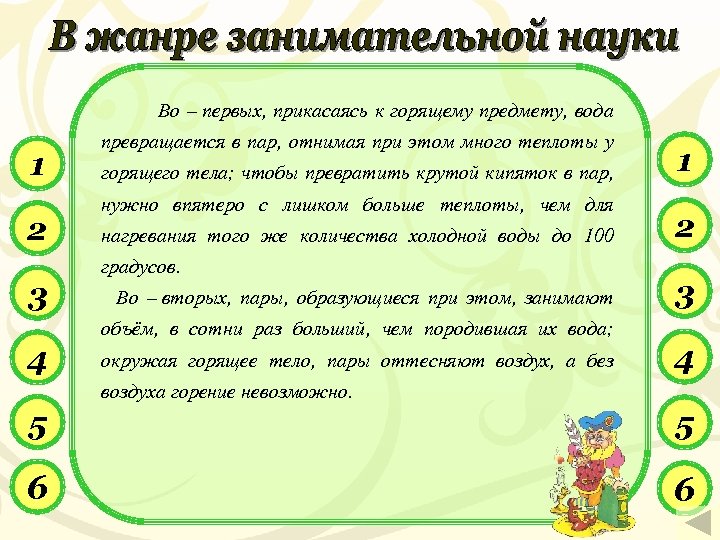 В жанре занимательной науки

1
2
3
4
5
6

Во – первых, прикасаясь к горящему предмету, вода превращается в пар, отнимая при этом много теплоты у горящего тела; чтобы превратить крутой кипяток в пар, нужно впятеро с лишком больше теплоты, чем для нагревания того же количества холодной воды до 100 градусов.

Во – вторых, пары, образующиеся при этом, занимают объём, в сотни раз больший, чем породившая их вода; окружая горящее тело, пары оттесняют воздух, а без воздуха горение невозможно.

1
2
3
4
5
6